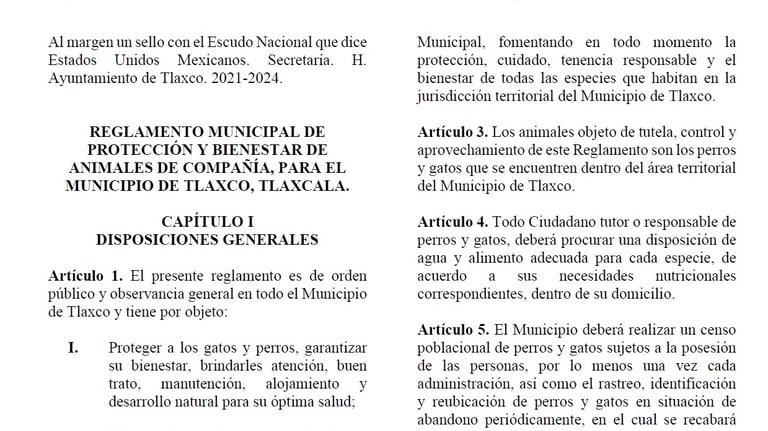 Al margen un sello con el Escudo Nacional que dice Estados Unidos Mexicanos. Secretaría. H. Ayuntamiento de Tlaxco. 2021-2024.

REGLAMENTO MUNICIPAL DE PROTECCIÓN Y BIENESTAR DE ANIMALES DE COMPAÑÍA, PARA EL MUNICIPIO DE TLAXCO, TLAXCALA.

CAPÍTULO I
DISPOSICIONES GENERALES

Artículo 1. El presente reglamento es de orden público y observancia general en todo el Municipio de Tlaxco y tiene por objeto:

I. Proteger a los gatos y perros, garantizar su bienestar, brindarles atención, buen trato, manutención, alojamiento y desarrollo natural para su óptima salud;

Municipal, fomentando en todo momento la protección, cuidado, tenencia responsable y el bienestar de todas las especies que habitan en la jurisdicción territorial del Municipio de Tlaxco.

Artículo 3. Los animales objeto de tutela, control y aprovechamiento de este Reglamento son los perros y gatos que se encuentren dentro del área territorial del Municipio de Tlaxco.

Artículo 4. Todo Ciudadano tutor o responsable de perros y gatos, deberá procurar una disposición de agua y alimento adecuada para cada especie, de acuerdo a sus necesidades nutricionales correspondientes, dentro de su domicilio.

Artículo 5. El Municipio deberá realizar un censo poblacional de perros y gatos sujetos a la posesión de las personas, por lo menos una vez cada administración, así como el rastreo, identificación y reubicación de perros y gatos en situación de abandono periódicamente, en el cual se recabará